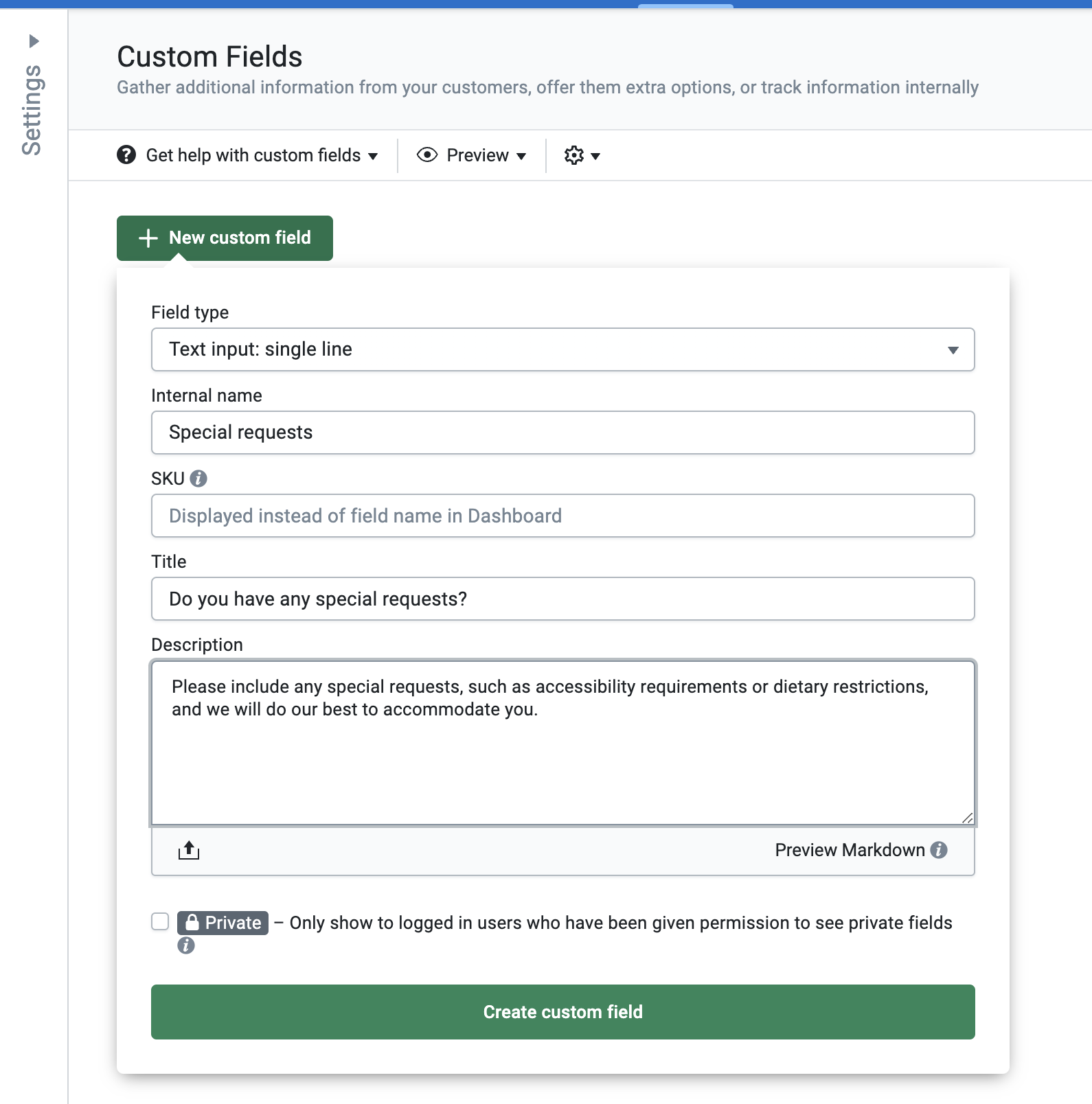 Settings

Custom Fields

Gather additional information from your customers, offer them extra options, or track information internally

Get help with custom fields

Preview

New custom field

Field type

Text input: single line

Internal name

Special requests

SKU

Displayed instead of field name in Dashboard

Title

Do you have any special requests?

Description

Please include any special requests, such as accessibility requirements or dietary restrictions, and we will do our best to accommodate you.

Preview Markdown

Private – Only show to logged in users who have been given permission to see private fields

Create custom field